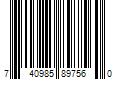 7 40985 89756 0